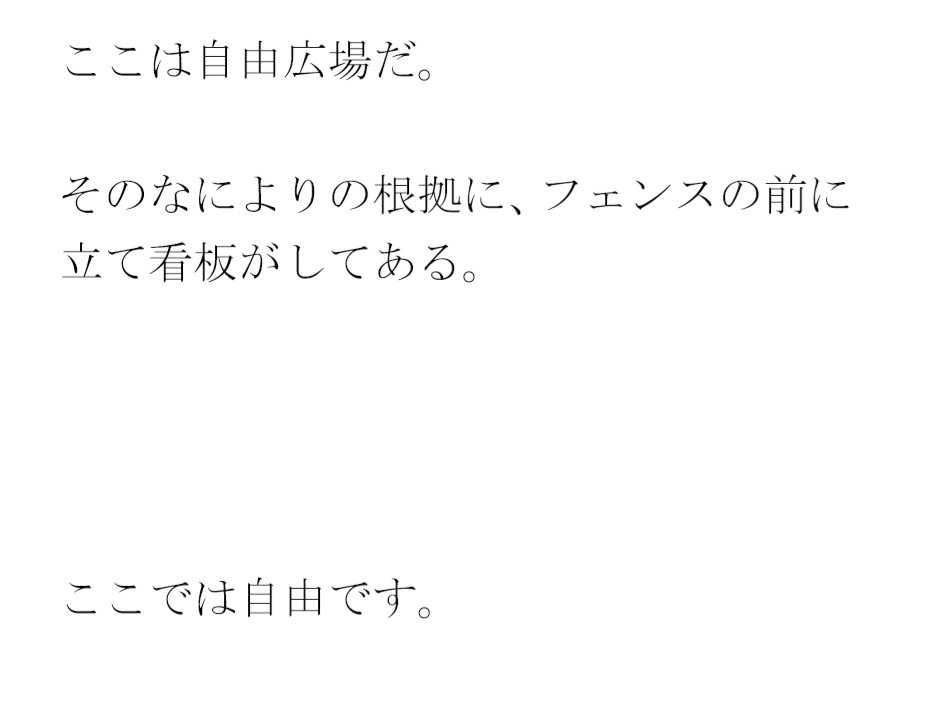 ここは自由広場だ。

そのなによりの根拠に、フェンスの前に立て看板がしてある。

ここでは自由です。